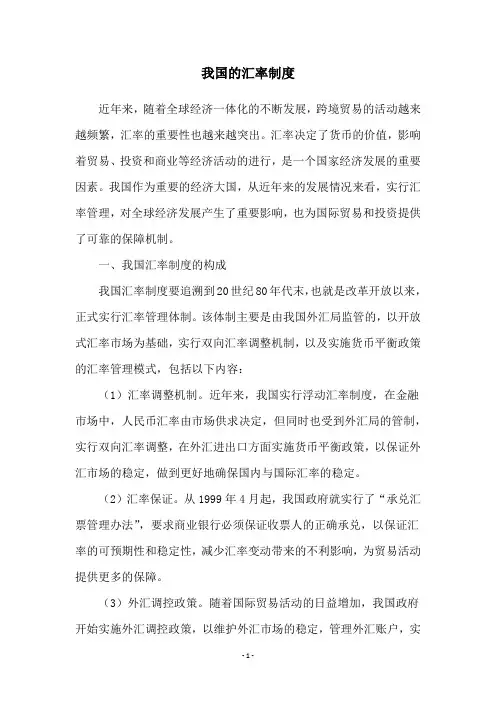 我国的汇率制度

近年来，随着全球经济一体化的不断发展，跨境贸易的活动越来越频繁，汇率的重要性也越来越突出。汇率决定了货币的价值，影响着贸易、投资和商业等经济活动的进行，是一个国家经济发展的重要因素。我国作为重要的经济大国，从近年来的发展情况来看，实行汇率管理，对全球经济发展产生了重要影响，也为国际贸易和投资提供了可靠的保障机制。

一、我国汇率制度的构成

我国汇率制度要追溯到20世纪80年代末，也就是改革开放以来，正式实行汇率管理体制。该体制主要是由我国外汇局监管的，以开放式汇率市场为基础，实行双向汇率调整机制，以及实施货币平衡政策的汇率管理模式，包括以下内容：

（1）汇率调整机制。近年来，我国实行浮动汇率制度，在金融市场中，人民币汇率由市场供求决定，但同时也受到外汇局的管制，实行双向汇率调整，在外汇进出口方面实施货币平衡政策，以保证外汇市场的稳定，做到更好地确保国内与国际汇率的稳定。

（2）汇率保证。从1999年4月起，我国政府就实行了“承兑汇票管理办法”，要求商业银行必须保证收票人的正确承兑，以保证汇率的可预期性和稳定性，减少汇率变动带来的不利影响，为贸易活动提供更多的保障。

（3）外汇调控政策。随着国际贸易活动的日益增加，我国政府开始实施外汇调控政策，以维护外汇市场的稳定，管理外汇账户，实

- 1 -